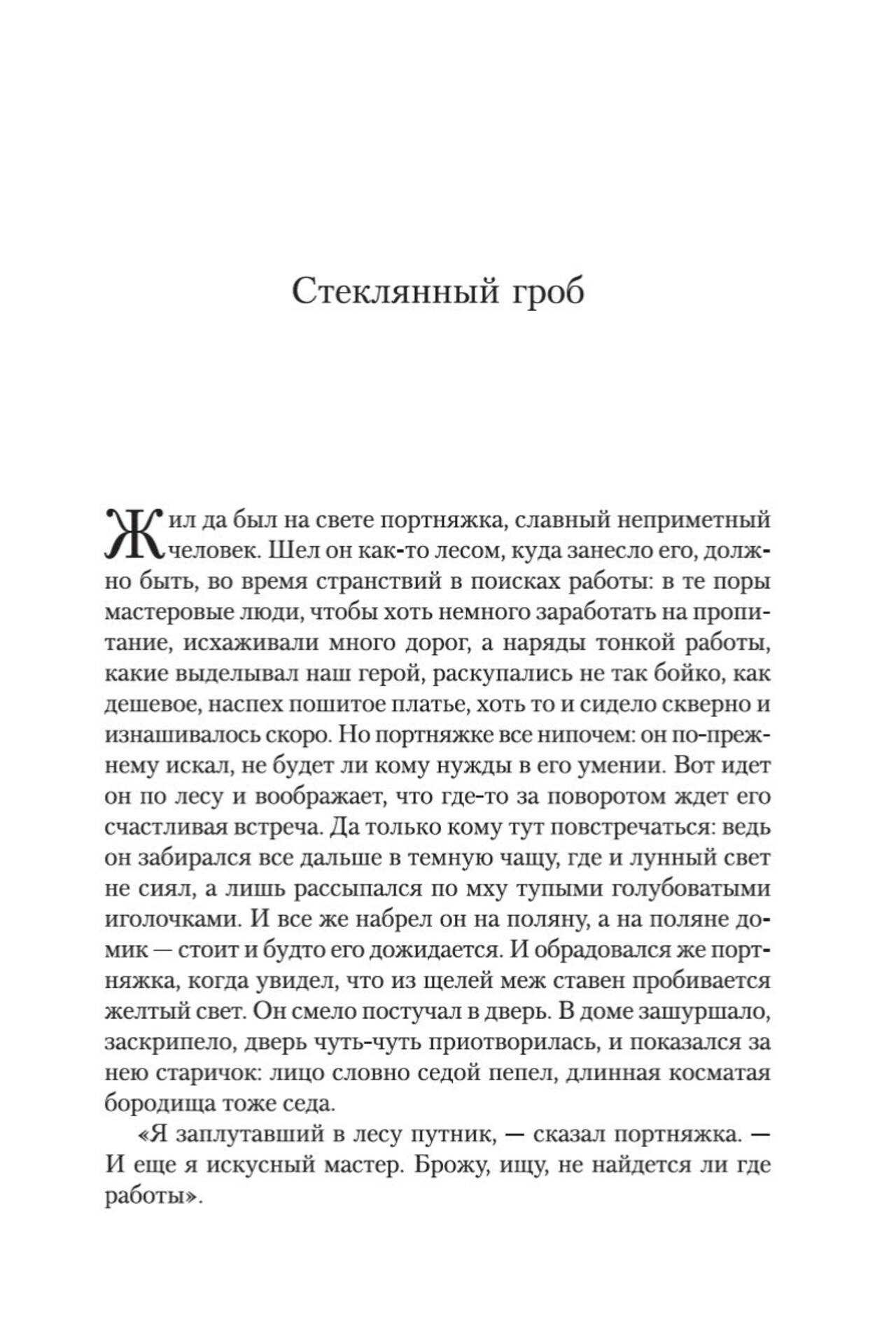 Стеклянный гроб

Жил да был на свете портняжка, славный неприметный человек. Шел он как-то лесом, куда занесло его, должно быть, во время странствий в поисках работы: в те поры мастеровые люди, чтобы хоть немного заработать на пропитание, исхаживали много дорог, а наряды тонкой работы, какие выделывал наш герой, раскупались не так бойко, как дешевое, наспех пошитое платье, хоть то и сидело скверно и изнашивалось скоро. Но портняжке все нипочем: он по-прежнему искал, не будет ли кому нужды в его умении. Вот идет он по лесу и воображает, что где-то за поворотом ждет его счастливая встреча. Да только кому тут повстречаться: ведь он забирался все дальше в темную чащу, где и лунный свет не сиял, а лишь рассыпался по мху тупыми голубоватыми иголочками. И все же набрел он на поляну, а на поляне домик — стоит и будто его дожидается. И обрадовался же портняжка, когда увидел, что из щелей меж ставен пробивается желтый свет. Он смело постучал в дверь. В доме зашуршало, заскрипело, дверь чуть-чуть приотворилась, и показался за нею старичок: лицо словно седой пепел, длинная косматая бородища тоже седа.

«Я заплутавший в лесу путник, — сказал портняжка. — И еще я искусный мастер. Брожу, ищу, не найдется ли где работы».